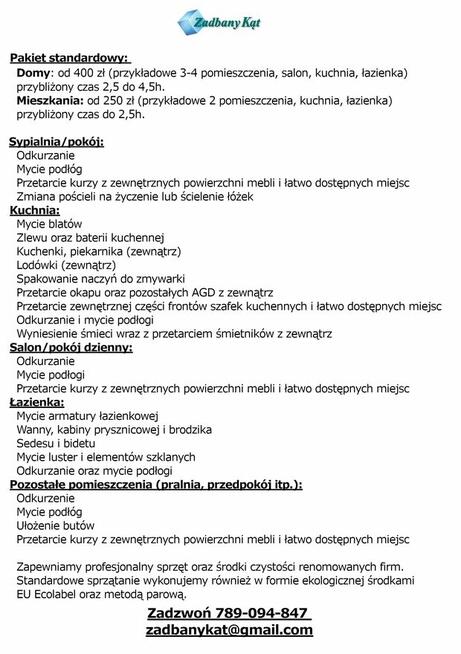 Zadbany Kąt

Pakiet standardowy:
Domy: od 400 zł (przykładowe 3-4 pomieszczenia, salon, kuchnia, łazienka) przybliżony czas 2,5 do 4,5h.
Mieszkania: od 250 zł (przykładowe 2 pomieszczenia, kuchnia, łazienka) przybliżony czas do 2,5h.

Sypialnia/pokój:
Odkurzanie
Mycie podłóg
Przetarcie kurzy z zewnętrznych powierzchni mebli i łatwo dostępnych miejsc
Zmiana pościeli na życzenie lub ścielenie łóżek
Kuchnia:
Mycie blatów
Zlewu oraz baterii kuchennej
Kuchenki, piekarnika (zewnątrz)
Lodówki (zewnątrz)
Spakowanie naczyń do zmywarki
Przetarcie okapu oraz pozostałych AGD z zewnątrz
Przetarcie zewnętrznej części frontów szafek kuchennych i łatwo dostępnych miejsc
Odkurzanie i mycie podłogi
Wyniesienie śmieci wraz z przetarciem śmietników z zewnątrz
Salon/pokój dzienny:
Odkurzanie
Mycie podłogi
Przetarcie kurzy z zewnętrznych powierzchni mebli i łatwo dostępnych miejsc
Łazienka:
Mycie armatury łazienkowej
Wanny, kabiny prysznicowej i brodzika
Sedesu i bidetu
Mycie luster i elementów szklanych
Odkurzanie oraz mycie podłogi
Pozostałe pomieszczenia (pralnia, przedpokój itp.):
Odkurzenie
Mycie podłóg
Ułożenie butów
Przetarcie kurzy z zewnętrznych powierzchni mebli i łatwo dostępnych miejsc

Zapewniamy profesjonalny sprzęt oraz środki czystości renomowanych firm. Standardowe sprzątanie wykonujemy również w formie ekologicznej środkami EU Ecolabel oraz metodą parową.

Zadzwoń 789-094-847
zadbanykat@gmail.com